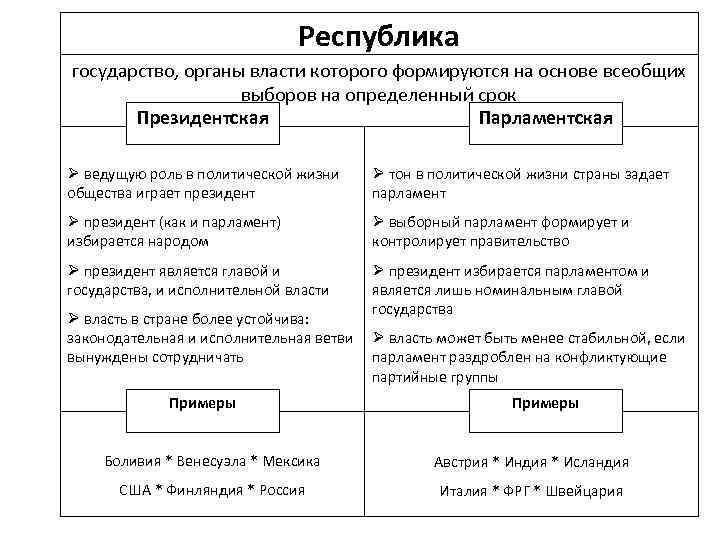 Республика

государство, органы власти которого формируются на основе всеобщих выборов на определенный срок

Президентская

➢ ведущую роль в политической жизни общества играет президент

➢ президент (как и парламент) избирается народом

➢ президент является главой и государства, и исполнительной власти

➢ власть в стране более устойчива: законодательная и исполнительная ветви вынуждены сотрудничать

Примеры

Боливия * Венесуэла * Мексика

США * Финляндия * Россия

Парламентская

➢ тон в политической жизни страны задает парламент

➢ выборный парламент формирует и контролирует правительство

➢ президент избирается парламентом и является лишь номинальным главой государства

➢ власть может быть менее стабильной, если парламент раздроблен на конфликтующие партийные группы

Примеры

Австрия * Индия * Исландия

Италия * ФРГ * Швейцария